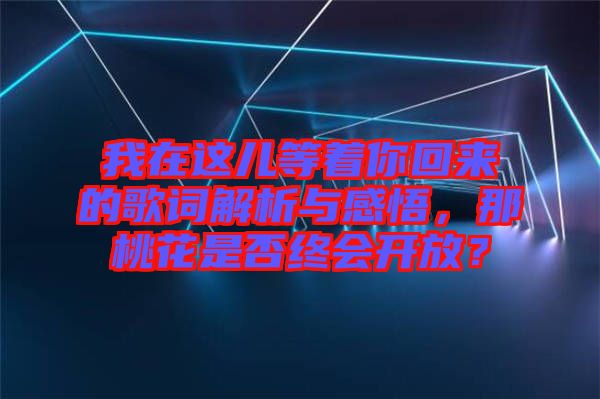 我在这儿等着你回来的歌词解析与感悟，那桃花是否终会开放？